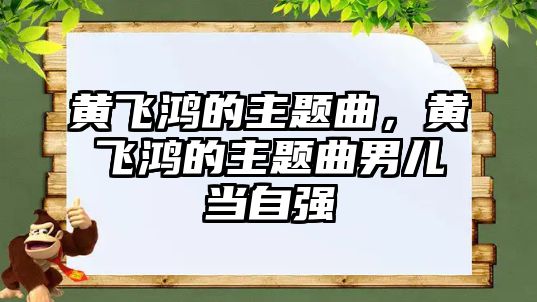 黄飞鸿的主题曲，黄飞鸿的主题曲男儿当自强